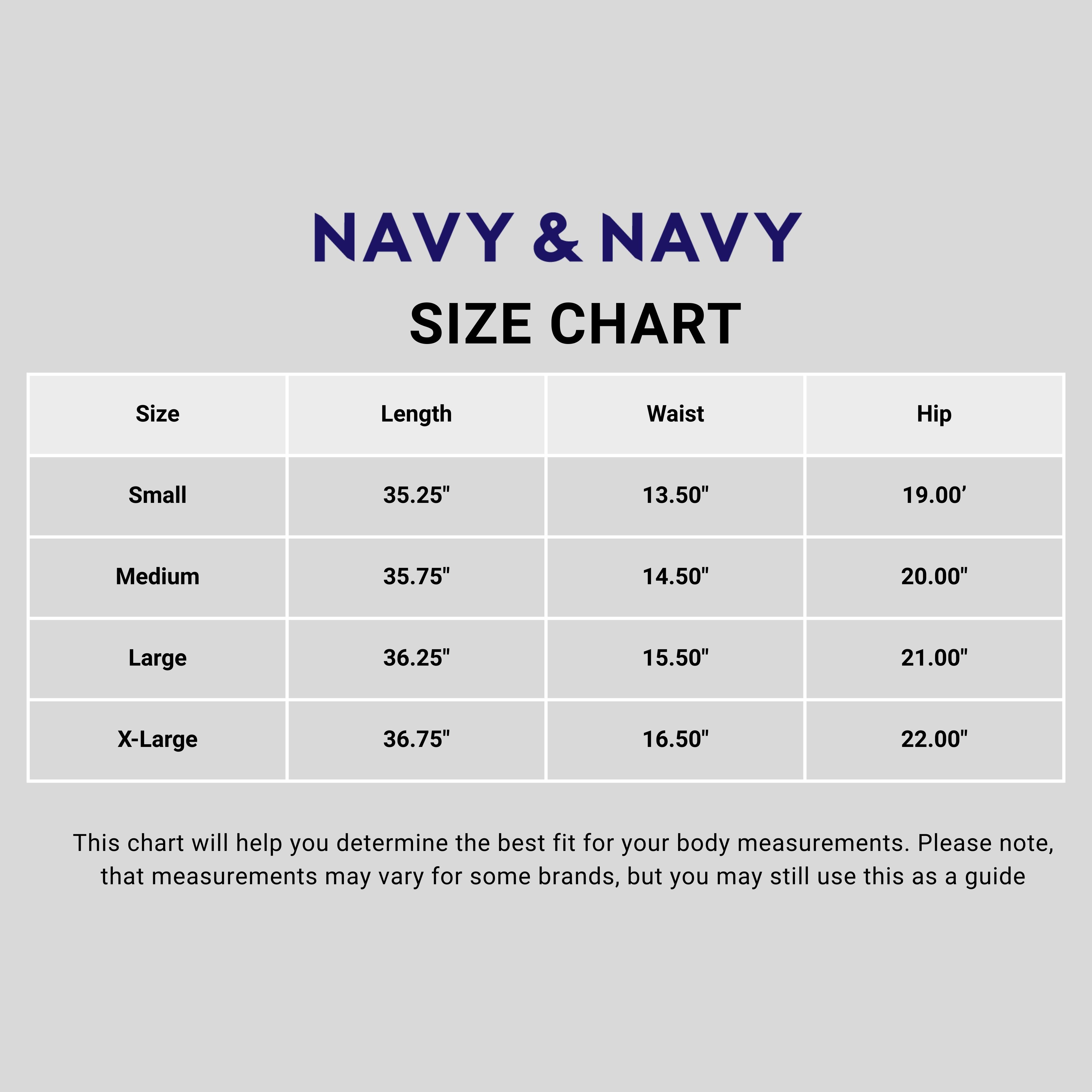 NAVY & NAVY

SIZE CHART

| Size | Length | Waist | Hip |
|---|---|---|---|
| Small | 35.25" | 13.50" | 19.00’ |
| Medium | 35.75" | 14.50" | 20.00" |
| Large | 36.25" | 15.50" | 21.00" |
| X-Large | 36.75" | 16.50" | 22.00" |

This chart will help you determine the best fit for your body measurements. Please note, that measurements may vary for some brands, but you may still use this as a guide